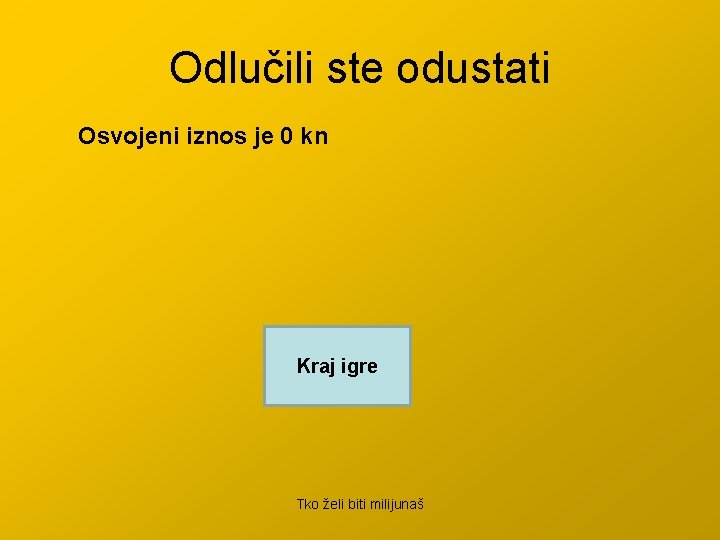 Odlučili ste odustati

Osvojeni iznos je 0 kn

Kraj igre

Tko želi biti milijunaš